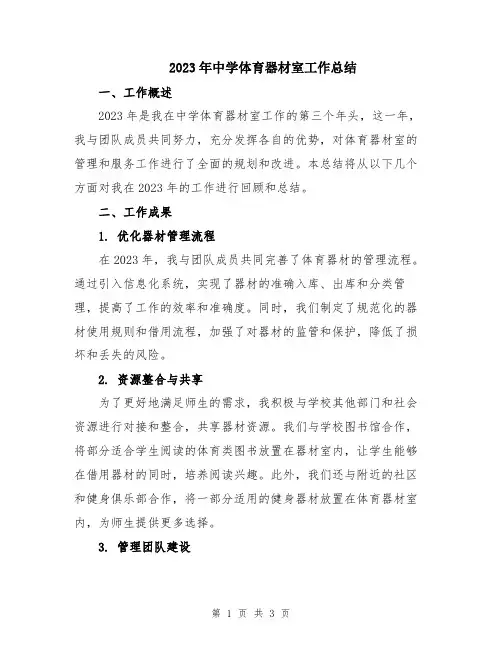 2023年中学体育器材室工作总结

一、工作概述

2023年是我在中学体育器材室工作的第三个年头，这一年，我与团队成员共同努力，充分发挥各自的优势，对体育器材室的管理和服务工作进行了全面的规划和改进。本总结将从以下几个方面对我在2023年的工作进行回顾和总结。

二、工作成果

1. 优化器材管理流程

在2023年，我与团队成员共同完善了体育器材的管理流程。通过引入信息化系统，实现了器材的准确入库、出库和分类管理，提高了工作的效率和准确度。同时，我们制定了规范化的器材使用规则和借用流程，加强了对器材的监管和保护，降低了损坏和丢失的风险。

2. 资源整合与共享

为了更好地满足师生的需求，我积极与学校其他部门和社会资源进行对接和整合，共享器材资源。我们与学校图书馆合作，将部分适合学生阅读的体育类图书放置在器材室内，让学生能够在借用器材的同时，培养阅读兴趣。此外，我们还与附近的社区和健身俱乐部合作，将一部分适用的健身器材放置在体育器材室内，为师生提供更多选择。

3. 管理团队建设

第 1 页 共 3 页